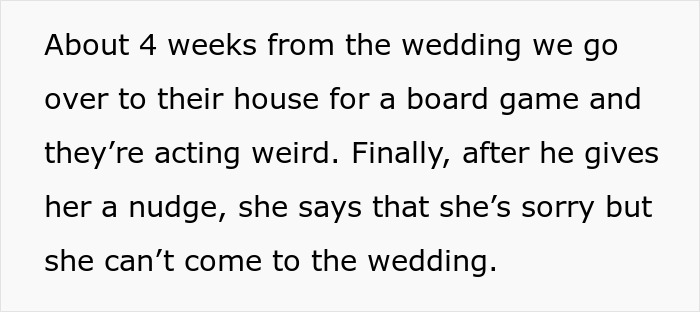 About 4 weeks from the wedding we go over to their house for a board game and they’re acting weird. Finally, after he gives her a nudge, she says that she’s sorry but she can’t come to the wedding.